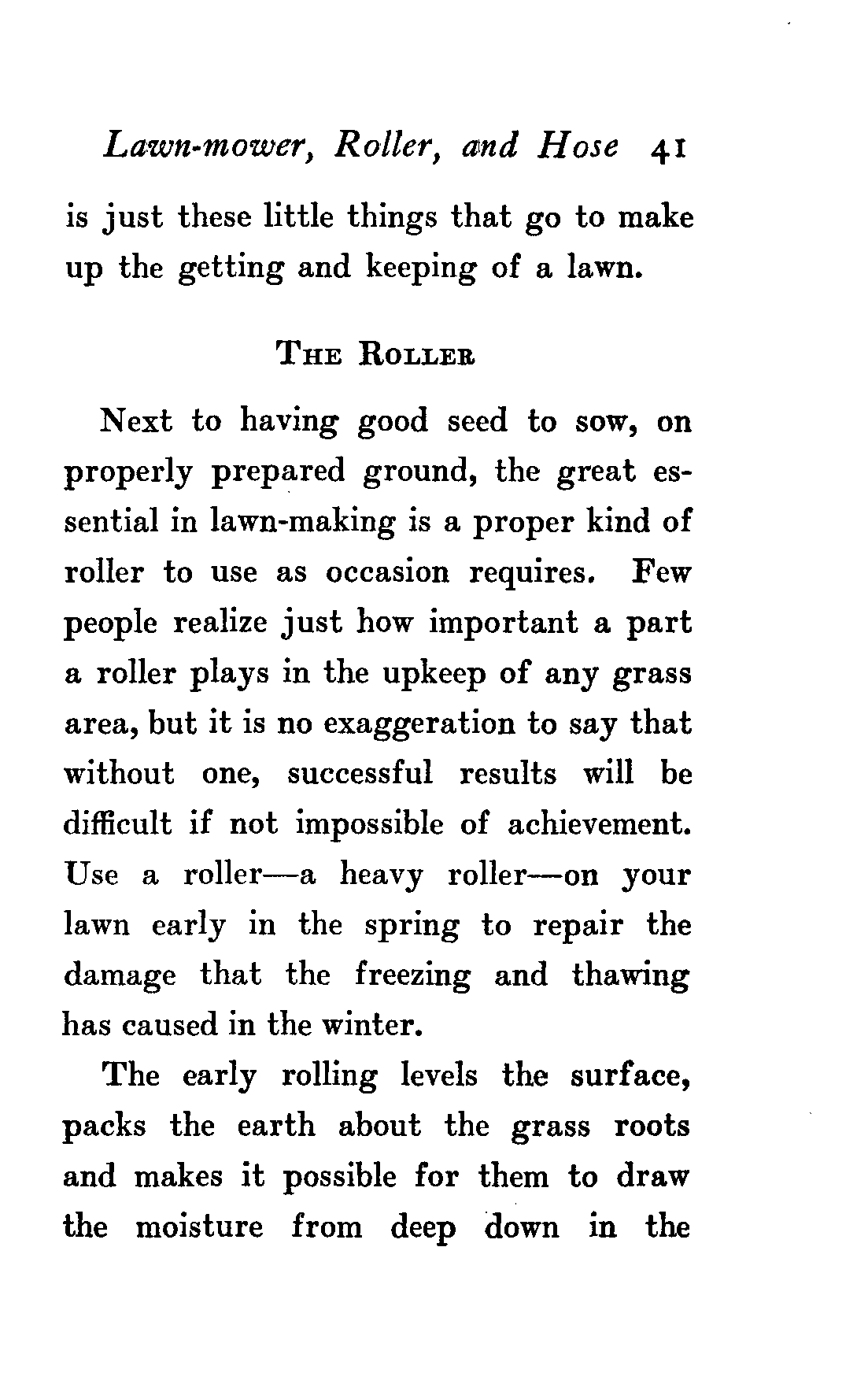 Lawn-mower, Roller, and Hose 41

is just these little things that go to make up the getting and keeping of a lawn.

THE ROLLER

Next to having good seed to sow, on properly prepared ground, the great essential in lawn-making is a proper kind of roller to use as occasion requires. Few people realize just how important a part a roller plays in the upkeep of any grass area, but it is no exaggeration to say that without one, successful results will be difficult if not impossible of achievement. Use a roller—a heavy roller—on your lawn early in the spring to repair the damage that the freezing and thawing has caused in the winter.

The early rolling levels the surface, packs the earth about the grass roots and makes it possible for them to draw the moisture from deep down in the